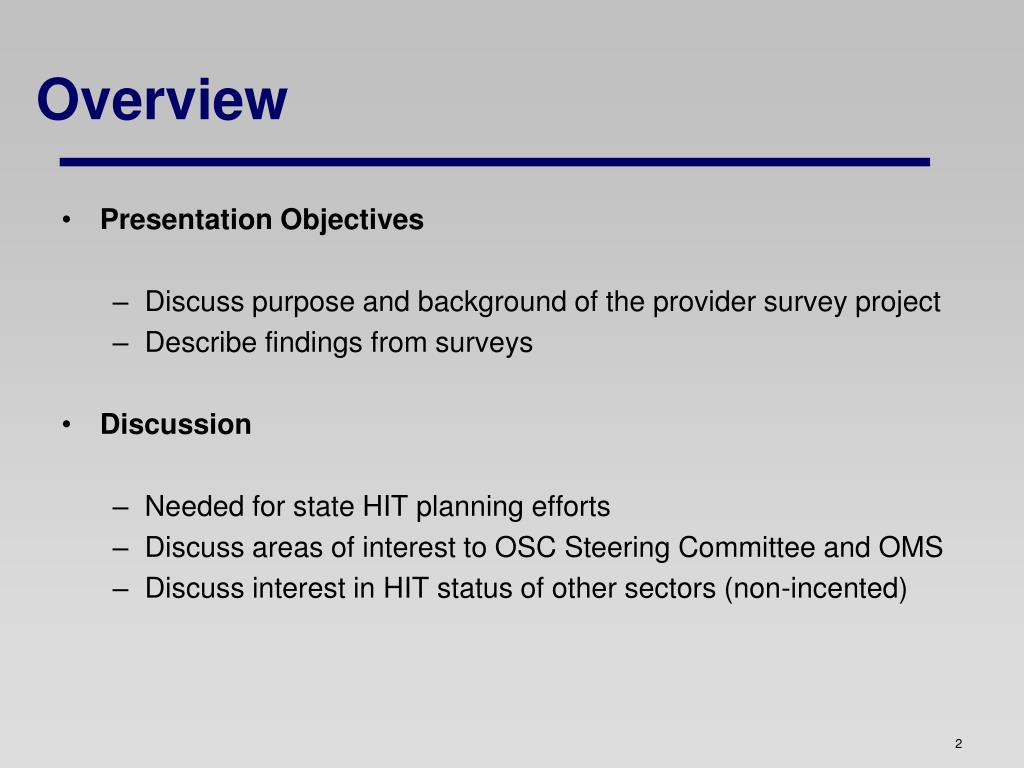 Overview

• Presentation Objectives

– Discuss purpose and background of the provider survey project
– Describe findings from surveys

• Discussion

– Needed for state HIT planning efforts
– Discuss areas of interest to OSC Steering Committee and OMS
– Discuss interest in HIT status of other sectors (non-incented)

2